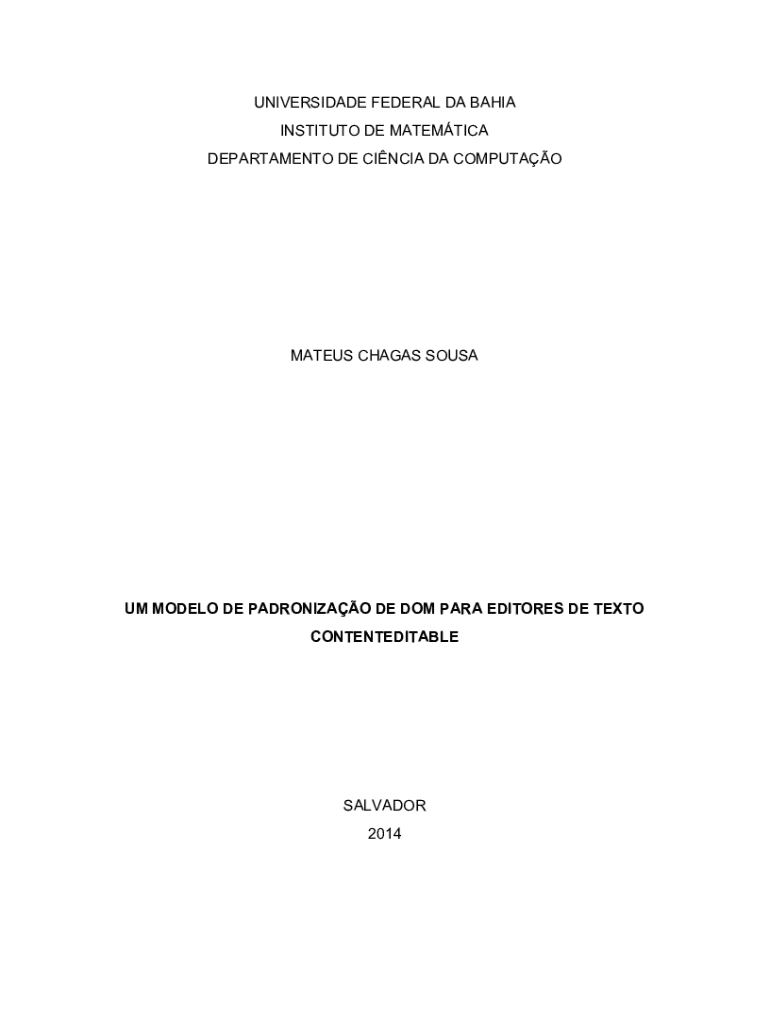 UNIVERSIDADE FEDERAL DA BAHIA
INSTITUTO DE MATEMÁTICA
DEPARTAMENTO DE CIÊNCIA DA COMPUTAÇÃO

MATEUS CHAGAS SOUSA

UM MODELO DE PADRONIZAÇÃO DE DOM PARA EDITORES DE TEXTO CONTENTEDITABLE

SALVADOR
2014